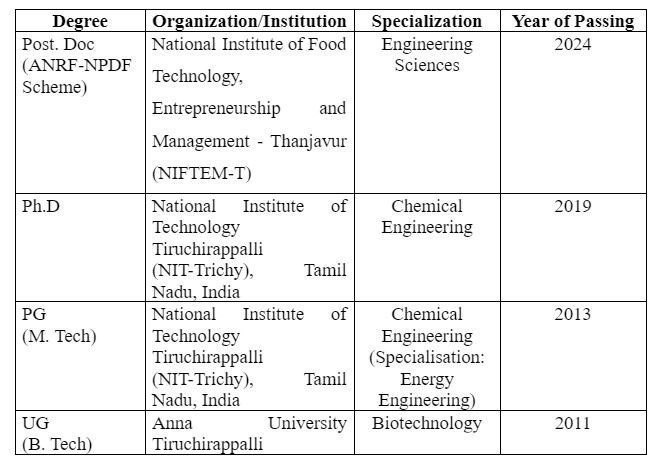 | Degree | Organization/Institution | Specialization | Year of Passing |
|---|---|---|---|
| Post. Doc (ANRF-NPDF Scheme) | National Institute of Food Technology, Entrepreneurship and Management - Thanjavur (NIFTEM-T) | Engineering Sciences | 2024 |
| Ph.D | National Institute of Technology Tiruchirappalli (NIT-Trichy), Tamil Nadu, India | Chemical Engineering | 2019 |
| PG (M. Tech) | National Institute of Technology Tiruchirappalli (NIT-Trichy), Tamil Nadu, India | Chemical Engineering (Specialisation: Energy Engineering) | 2013 |
| UG (B. Tech) | Anna University Tiruchirappalli | Biotechnology | 2011 |